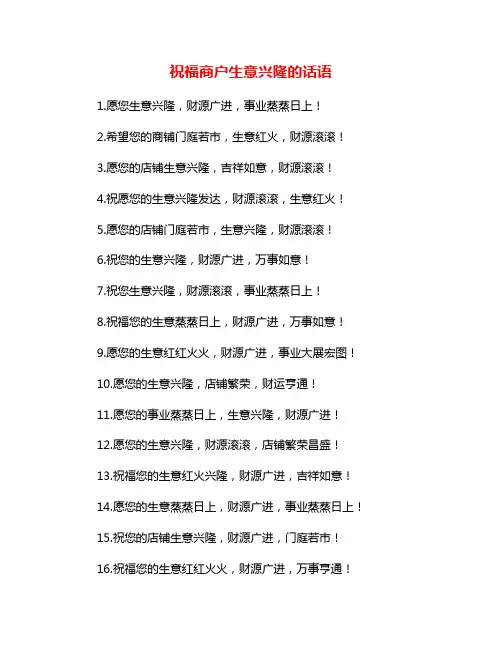 祝福商户生意兴隆的话语

1.愿您生意兴隆，财源广进，事业蒸蒸日上！

2.希望您的商铺门庭若市，生意红火，财源滚滚！

3.愿您的店铺生意兴隆，吉祥如意，财源滚滚！

4.祝愿您的生意兴隆发达，财源滚滚，生意红火！

5.愿您的店铺门庭若市，生意兴隆，财源滚滚！

6.祝您的生意兴隆，财源广进，万事如意！

7.祝您生意兴隆，财源滚滚，事业蒸蒸日上！

8.祝福您的生意蒸蒸日上，财源广进，万事如意！

9.愿您的生意红红火火，财源广进，事业大展宏图！

10.愿您的生意兴隆，店铺繁荣，财运亨通！

11.愿您的事业蒸蒸日上，生意兴隆，财源广进！

12.愿您的生意兴隆，财源滚滚，店铺繁荣昌盛！

13.祝福您的生意红火兴隆，财源广进，吉祥如意！

14.愿您的生意蒸蒸日上，财源广进，事业蒸蒸日上！

15.祝您的店铺生意兴隆，财源广进，门庭若市！

16.祝福您的生意红红火火，财源广进，万事亨通！